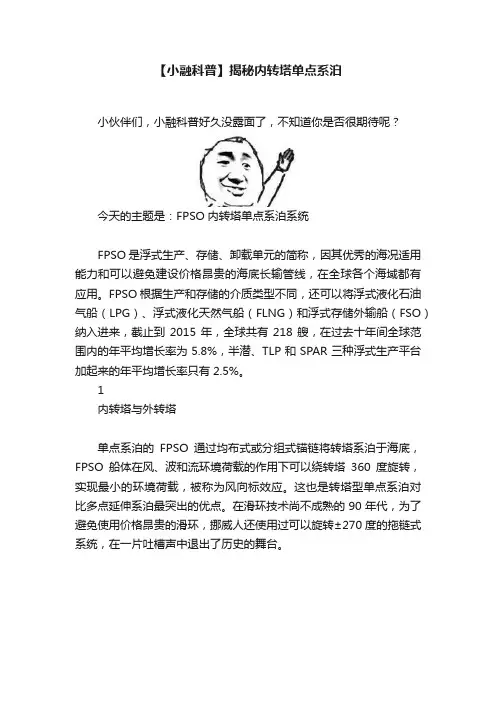 【小融科普】揭秘内转塔单点系泊

小伙伴们，小融科普好久没露面了，不知道你是否很期待呢？

今天的主题是：FPSO 内转塔单点系泊系统

FPSO 是浮式生产、存储、卸载单元的简称，因其优秀的海况适用能力和可以避免建设价格昂贵的海底长输管线，在全球各个海域都有应用。FPSO 根据生产和存储的介质类型不同，还可以将浮式液化石油气船（LPG）、浮式液化天然气船（FLNG）和浮式存储外输船（FSO）纳入进来，截止到 2015 年，全球共有 218 艘，在过去十年间全球范围内的年平均增长率为 5.8%，半潜、TLP 和 SPAR 三种浮式生产平台加起来的年平均增长率只有 2.5%。

1

内转塔与外转塔

单点系泊的 FPSO 通过均布式或分组式锚链将转塔系泊于海底，FPSO 船体在风、波和流环境荷载的作用下可以绕转塔 360 度旋转，实现最小的环境荷载，被称为风向标效应。这也是转塔型单点系泊对比多点延伸系泊最突出的优点。在滑环技术尚不成熟的 90 年代，为了避免使用价格昂贵的滑环，挪威人还使用过可以旋转±270 度的拖链式系统，在一片吐槽声中退出了历史的舞台。